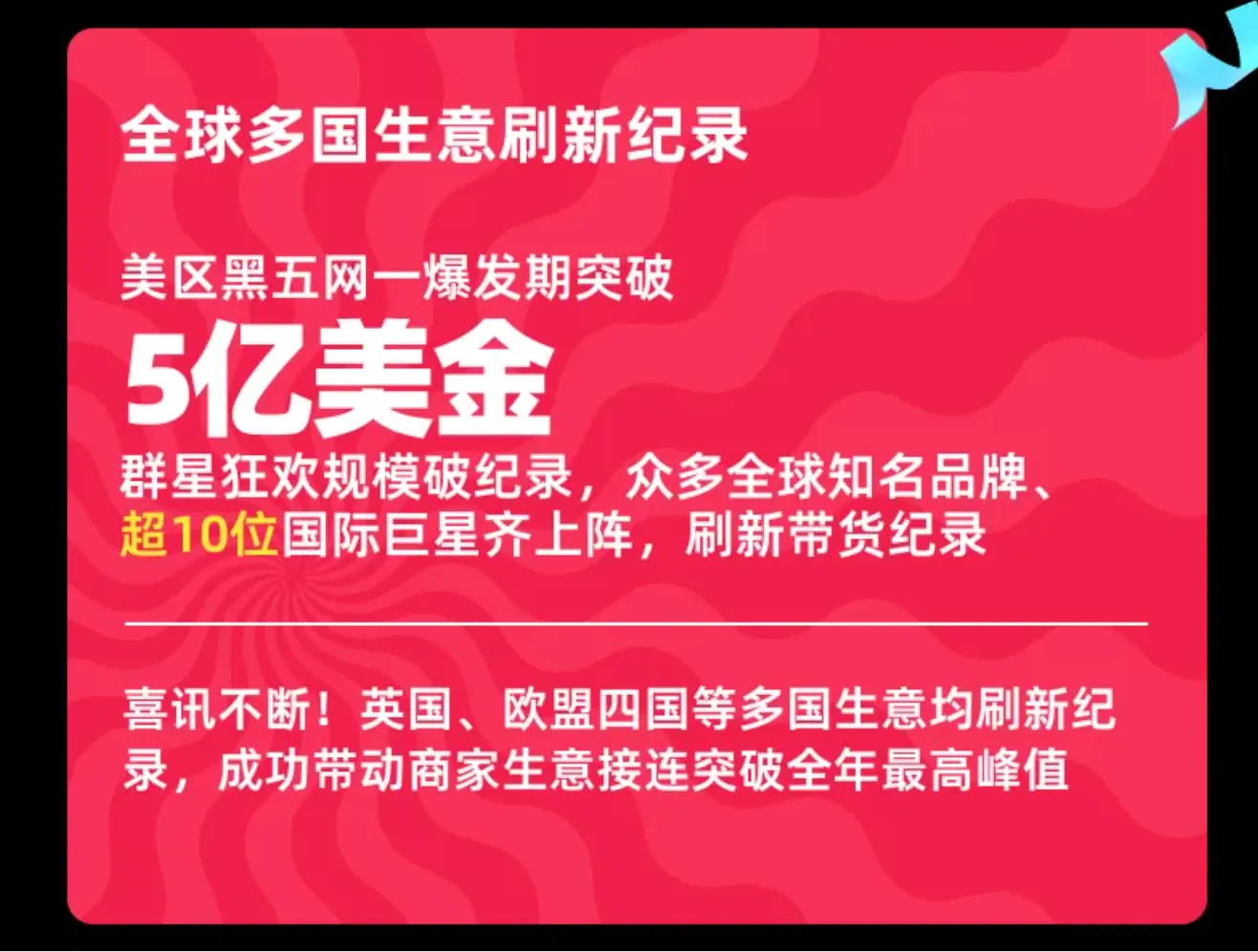 全球多国生意刷新纪录

美区黑五网一爆发期突破
5亿美金
群星狂欢规模破纪录，众多全球知名品牌、超10位国际巨星齐上阵，刷新带货纪录

喜讯不断！英国、欧盟四国等多国生意均刷新纪录，成功带动商家生意接连突破全年最高峰值